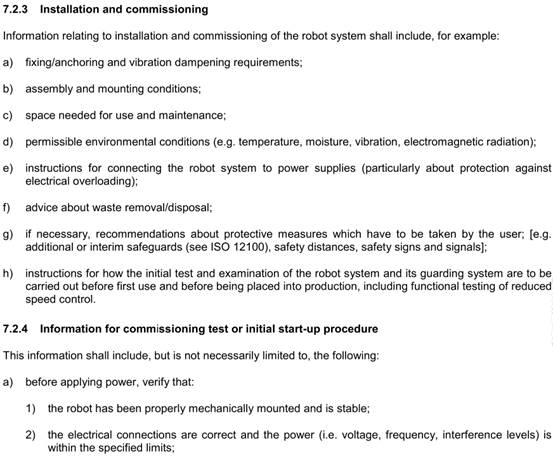 7.2.3 Installation and commissioning

Information relating to installation and commissioning of the robot system shall include, for example:

a) fixing/anchoring and vibration dampening requirements;

b) assembly and mounting conditions;

c) space needed for use and maintenance;

d) permissible environmental conditions (e.g. temperature, moisture, vibration, electromagnetic radiation);

e) instructions for connecting the robot system to power supplies (particularly about protection against electrical overloading);

f) advice about waste removal/disposal;

g) if necessary, recommendations about protective measures which have to be taken by the user; [e.g. additional or interim safeguards (see ISO 12100), safety distances, safety signs and signals];

h) instructions for how the initial test and examination of the robot system and its guarding system are to be carried out before first use and before being placed into production, including functional testing of reduced speed control.

7.2.4 Information for commissioning test or initial start-up procedure

This information shall include, but is not necessarily limited to, the following:

a) before applying power, verify that:

1) the robot has been properly mechanically mounted and is stable;

2) the electrical connections are correct and the power (i.e. voltage, frequency, interference levels) is within the specified limits;